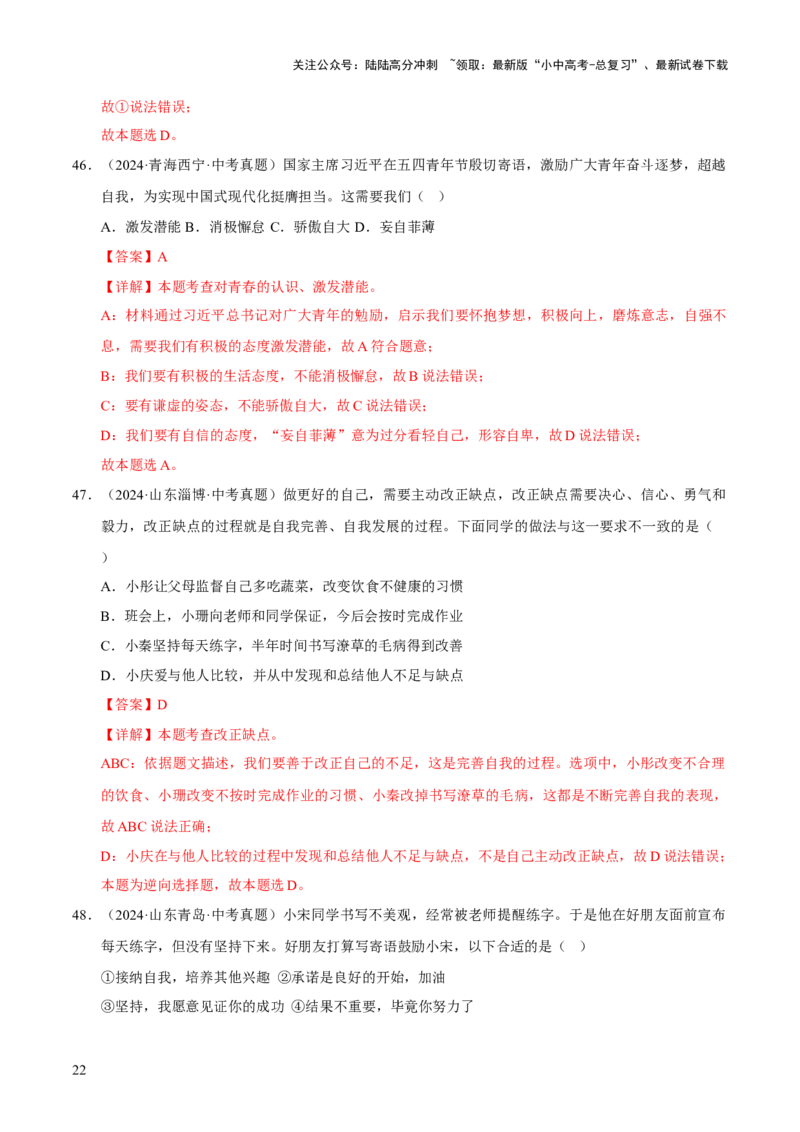 关注公众号：陆陆高分冲刺 ~领取：最新版“小中高考-总复习”、最新试卷下载

故①说法错误；

故本题选D。

46．（2024·青海西宁·中考真题）国家主席习近平在五四青年节殷切寄语，激励广大青年奋斗逐梦，超越自我，为实现中国式现代化挺膺担当。这需要我们（ ）

A．激发潜能 B．消极懈怠 C．骄傲自大 D．妄自菲薄

【答案】A

【详解】本题考查对青春的认识、激发潜能。

A：材料通过习近平总书记对广大青年的勉励，启示我们要怀抱梦想，积极向上，磨炼意志，自强不息，需要我们有积极的态度激发潜能，故A符合题意；

B：我们要有积极的生活态度，不能消极懈怠，故B说法错误；

C：要有谦虚的姿态，不能骄傲自大，故C说法错误；

D：我们要有自信的态度，“妄自菲薄”意为过分看轻自己，形容自卑，故D说法错误；

故本题选A。

47．（2024·山东淄博·中考真题）做更好的自己，需要主动改正缺点，改正缺点需要决心、信心、勇气和毅力，改正缺点的过程就是自我完善、自我发展的过程。下面同学的做法与这一要求不一致的是（ ）

A．小彤让父母监督自己多吃蔬菜，改变饮食不健康的习惯

B．班会上，小珊向老师和同学保证，今后会按时完成作业

C．小秦坚持每天练字，半年时间书写潦草的毛病得到改善

D．小庆爱与他人比较，并从中发现和总结他人不足与缺点

【答案】D

【详解】本题考查改正缺点。

ABC：依据题文描述，我们要善于改正自己的不足，这是完善自我的过程。选项中，小彤改变不合理的饮食、小珊改变不按时完成作业的习惯、小秦改掉书写潦草的毛病，这都是不断完善自我的表现，故ABC说法正确；

D：小庆在与他人比较的过程中发现和总结他人不足与缺点，不是自己主动改正缺点，故D说法错误；

本题为逆向选择题，故本题选D。

48．（2024·山东青岛·中考真题）小宋同学书写不美观，经常被老师提醒练字。于是他在好朋友面前宣布每天练字，但没有坚持下来。好朋友打算写寄语鼓励小宋，以下合适的是（ ）

①接纳自我，培养其他兴趣 ②承诺是良好的开始，加油

③坚持，我愿意见证你的成功 ④结果不重要，毕竟你努力了

22